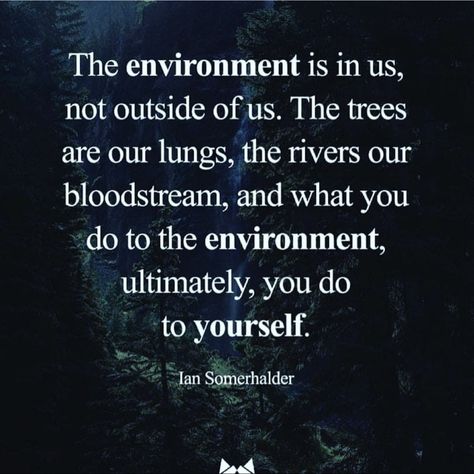 The environment is in us, not outside of us. The trees are our lungs, the rivers our bloodstream, and what you do to the environment, ultimately, you do to yourself.

Ian Somerhalder